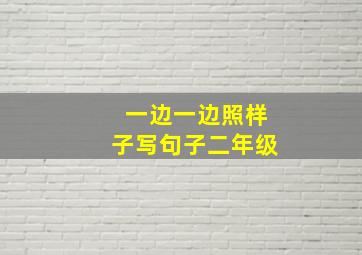 一边一边照样子写句子二年级